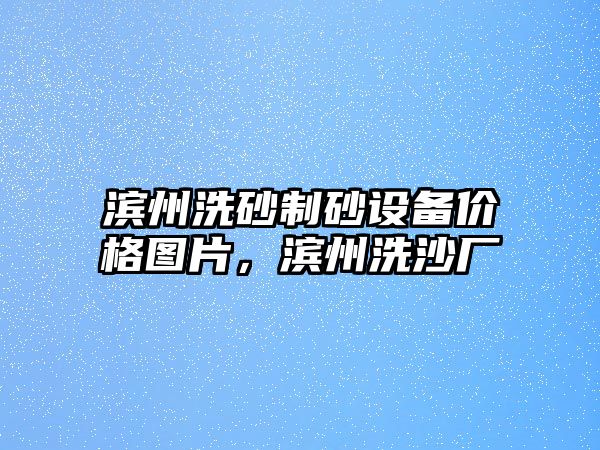 滨州洗砂制砂设备价格图片，滨州洗沙厂